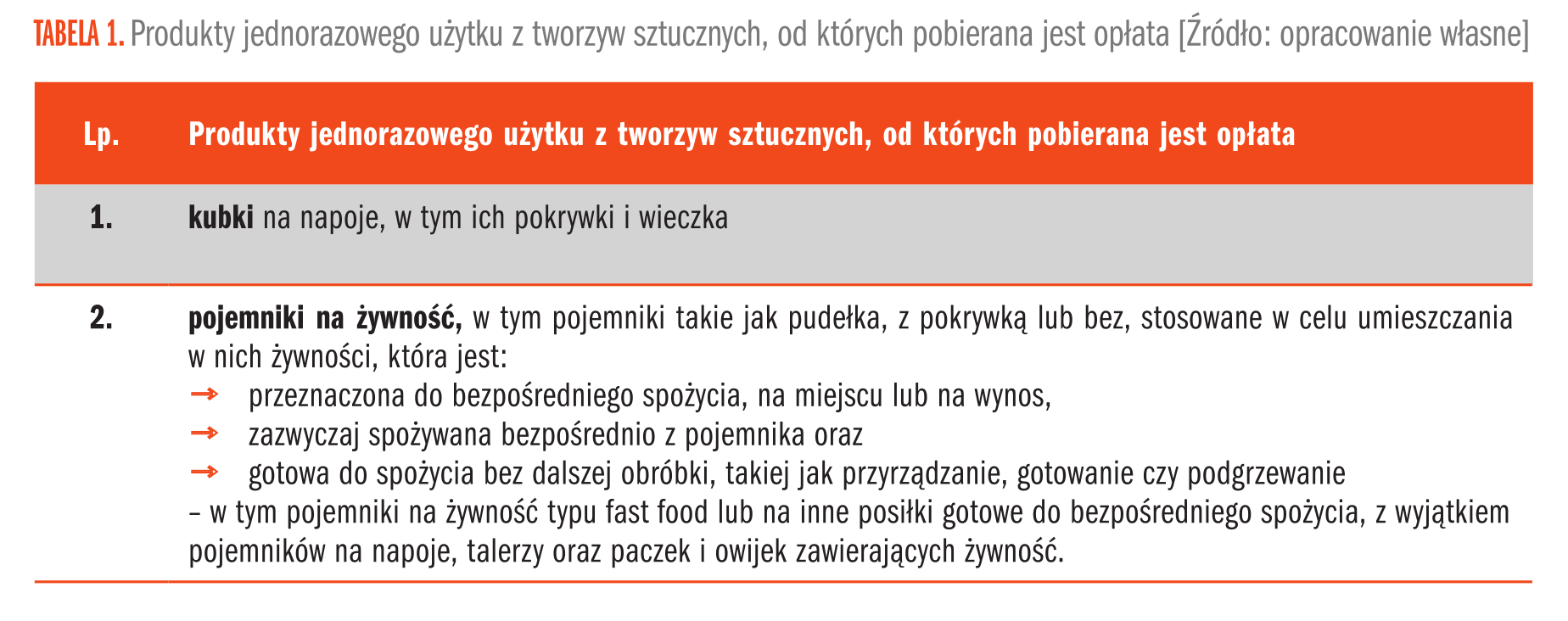 TABELA 1. Produkty jednorazowego użytku z tworzyw sztucznych, od których pobierana jest opłata [Źródło: opracowanie własne]

| Lp. | Produkty jednorazowego użytku z tworzyw sztucznych, od których pobierana jest opłata |
|---|---|
| 1. | kubki na napoje, w tym ich pokrywki i wieczka |
| 2. | pojemniki na żywność, w tym pojemniki takie jak pudełka, z pokrywką lub bez, stosowane w celu umieszczania w nich żywności, która jest: → przeznaczona do bezpośredniego spożycia, na miejscu lub na wynos, → zazwyczaj spożywana bezpośrednio z pojemnika oraz → gotowa do spożycia bez dalszej obróbki, takiej jak przyrządzanie, gotowanie czy podgrzewanie – w tym pojemniki na żywność typu fast food lub na inne posiłki gotowe do bezpośredniego spożycia, z wyjątkiem pojemników na napoje, talerzy oraz paczek i owijek zawierających żywność. |